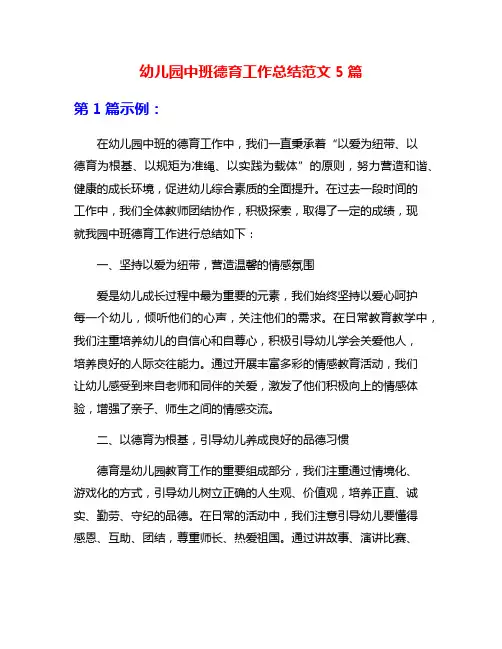 幼儿园中班德育工作总结范文 5 篇

第 1 篇示例：

在幼儿园中班的德育工作中，我们一直秉承着“以爱为纽带、以德育为根基、以规矩为准绳、以实践为载体”的原则，努力营造和谐、健康的成长环境，促进幼儿综合素质的全面提升。在过去一段时间的工作中，我们全体教师团结协作，积极探索，取得了一定的成绩，现就我园中班德育工作进行总结如下：

一、坚持以爱为纽带，营造温馨的情感氛围

爱是幼儿成长过程中最为重要的元素，我们始终坚持以爱心呵护每一个幼儿，倾听他们的心声，关注他们的需求。在日常教育教学中，我们注重培养幼儿的自信心和自尊心，积极引导幼儿学会关爱他人，培养良好的人际交往能力。通过开展丰富多彩的情感教育活动，我们让幼儿感受到来自老师和同伴的关爱，激发了他们积极向上的情感体验，增强了亲子、师生之间的情感交流。

二、以德育为根基，引导幼儿养成良好的品德习惯

德育是幼儿园教育工作的重要组成部分，我们注重通过情境化、游戏化的方式，引导幼儿树立正确的人生观、价值观，培养正直、诚实、勤劳、守纪的品德。在日常的活动中，我们注意引导幼儿要懂得感恩、互助、团结，尊重师长、热爱祖国。通过讲故事、演讲比赛、